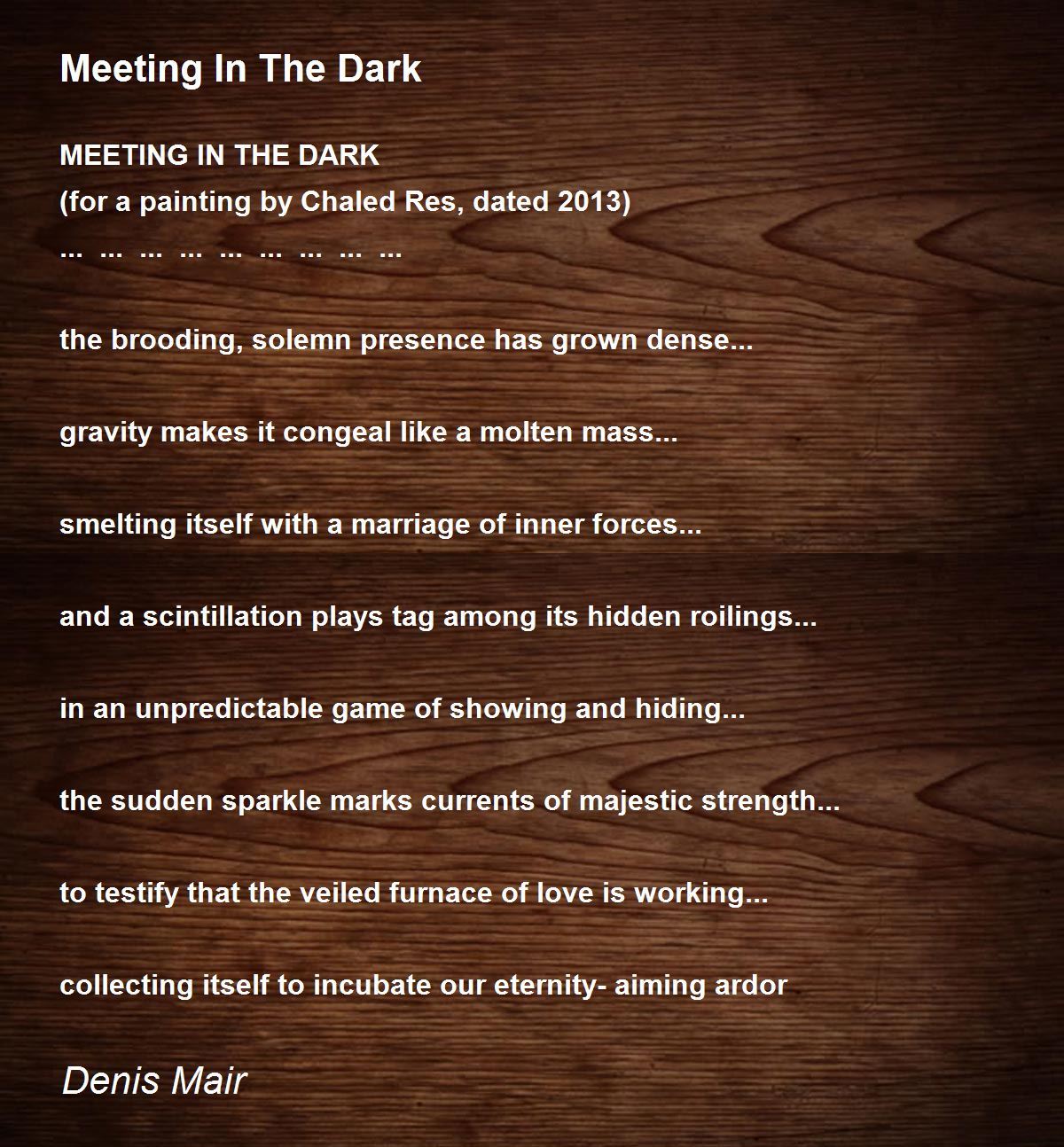 Meeting In The Dark

MEETING IN THE DARK
(for a painting by Chaled Res, dated 2013)
... ... ... ... ... ... ... ... ...

the brooding, solemn presence has grown dense...

gravity makes it congeal like a molten mass...

smelting itself with a marriage of inner forces...

and a scintillation plays tag among its hidden roilings...

in an unpredictable game of showing and hiding...

the sudden sparkle marks currents of majestic strength...

to testify that the veiled furnace of love is working...

collecting itself to incubate our eternity- aiming ardor

Denis Mair